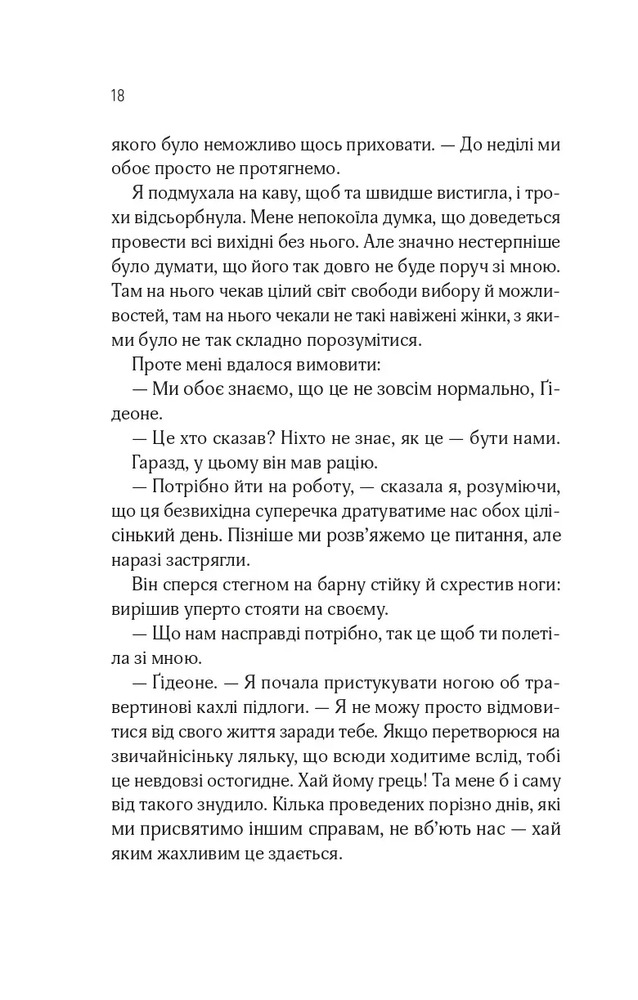 18

якого було неможливо щось приховати. — До неділі ми обоє просто не протягнемо.

Я подмухала на каву, щоб та швидше вистигла, і трохи відсьорбнула. Мене непокоїла думка, що доведеться провести всі вихідні без нього. Але значно нестерпніше було думати, що його так довго не буде поруч зі мною. Там на нього чекав цілий світ свободи вибору й можливостей, там на нього чекали не такі навіжені жінки, з якими було не так складно порозумітися.

Проте мені вдалося вимовити:

— Ми обоє знаємо, що це не зовсім нормально, Ґідеоне.

— Це хто сказав? Ніхто не знає, як це — бути нами.

Гаразд, у цьому він мав рацію.

— Потрібно йти на роботу, — сказала я, розуміючи, що ця безвихідна суперечка дратуватиме нас обох цілісінький день. Пізніше ми розв'яжемо це питання, але наразі застрягли.

Він сперся стегном на барну стійку й схрестив ноги: вирішив уперто стояти на своєму.

— Що нам насправді потрібно, так це щоб ти полетіла зі мною.

— Ґідеоне. — Я почала пристукувати ногою об травертинові кахлі підлоги. — Я не можу просто відмовитися від свого життя заради тебе. Якщо перетворюся на звичайнісіньку ляльку, що всюди ходитиме вслід, тобі це невдовзі остогидне. Хай йому грець! Та мене б і саму від такого знудило. Кілька проведених порізно днів, які ми присвятимо іншим справам, не вб'ють нас — хай яким жахливим це здається.